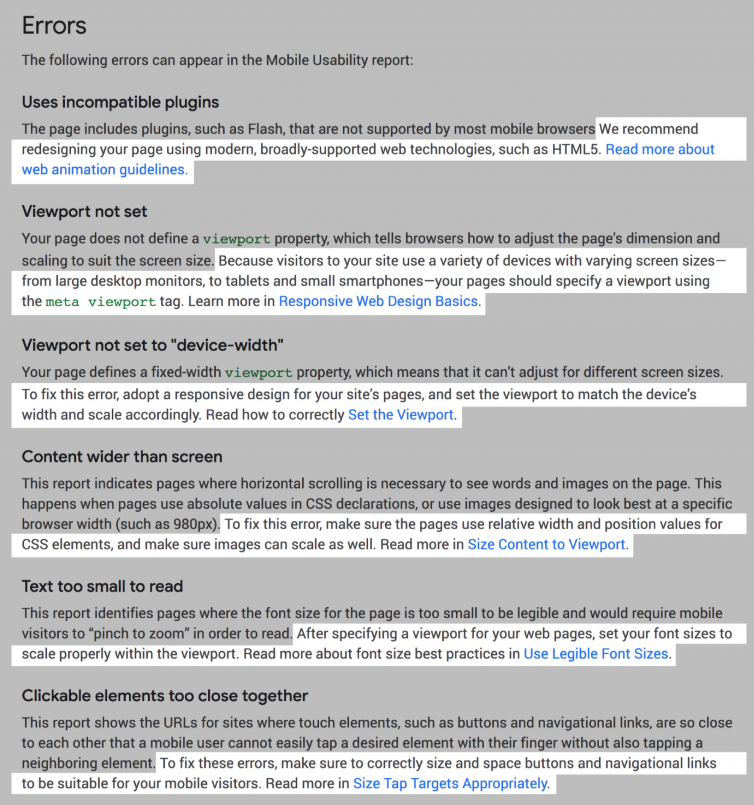 Errors

The following errors can appear in the Mobile Usability report:

Uses incompatible plugins

The page includes plugins, such as Flash, that are not supported by most mobile browsers We recommend redesigning your page using modern, broadly-supported web technologies, such as HTML5. Read more about web animation guidelines.

Viewport not set

Your page does not define a viewport property, which tells browsers how to adjust the page's dimension and scaling to suit the screen size. Because visitors to your site use a variety of devices with varying screen sizes—from large desktop monitors, to tablets and small smartphones—your pages should specify a viewport using the meta viewport tag. Learn more in Responsive Web Design Basics.

Viewport not set to "device-width"

Your page defines a fixed-width viewport property, which means that it can't adjust for different screen sizes. To fix this error, adopt a responsive design for your site's pages, and set the viewport to match the device's width and scale accordingly. Read how to correctly Set the Viewport.

Content wider than screen

This report indicates pages where horizontal scrolling is necessary to see words and images on the page. This happens when pages use absolute values in CSS declarations, or use images designed to look best at a specific browser width (such as 980px). To fix this error, make sure the pages use relative width and position values for CSS elements, and make sure images can scale as well. Read more in Size Content to Viewport.

Text too small to read

This report identifies pages where the font size for the page is too small to be legible and would require mobile visitors to "pinch to zoom" in order to read. After specifying a viewport for your web pages, set your font sizes to scale properly within the viewport. Read more about font size best practices in Use Legible Font Sizes.

Clickable elements too close together

This report shows the URLs for sites where touch elements, such as buttons and navigational links, are so close to each other that a mobile user cannot easily tap a desired element with their finger without also tapping a neighboring element. To fix these errors, make sure to correctly size and space buttons and navigational links to be suitable for your mobile visitors. Read more in Size Tap Targets Appropriately.